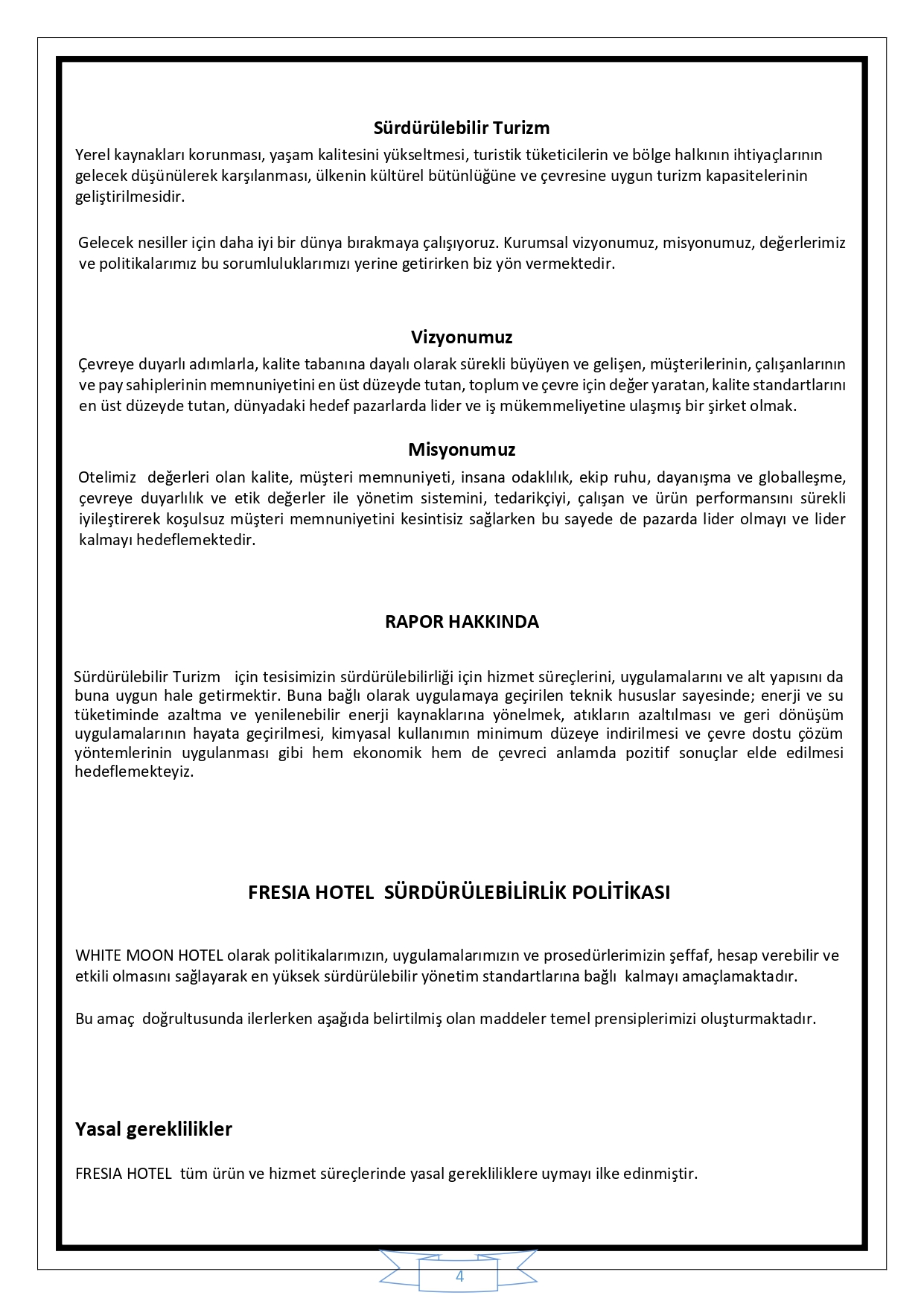 Sürdürülebilir Turizm

Yerel kaynakları korunması, yaşam kalitesini yükseltmesi, turistik tüketicilerin ve bölge halkının ihtiyaçlarının gelecek düşünülerek karşılanması, ülkenin kültürel bütünlüğüne ve çevresine uygun turizm kapasitelerinin geliştirilmesidir.

Gelecek nesiller için daha iyi bir dünya bırakmaya çalışıyoruz. Kurumsal vizyonumuz, misyonumuz, değerlerimiz ve politikalarımız bu sorumluluklarımızı yerine getirirken biz yön vermektedir.

Vizyonumuz

Çevreye duyarlı adımlarla, kalite tabanına dayalı olarak sürekli büyüyen ve gelişen, müşterilerinin, çalışanlarının ve pay sahiplerinin memnuniyetini en üst düzeyde tutan, toplum ve çevre için değer yaratan, kalite standartlarını en üst düzeyde tutan, dünyadaki hedef pazarlarda lider ve iş mükemmeliyetine ulaşmış bir şirket olmak.

Misyonumuz

Otelimiz değerleri olan kalite, müşteri memnuniyeti, insana odaklılık, ekip ruhu, dayanışma ve globalleşme, çevreye duyarlılık ve etik değerler ile yönetim sistemini, tedarikçiyi, çalışan ve ürün performansını sürekli iyileştirerek koşulsuz müşteri memnuniyetini kesintisiz sağlarken bu sayede de pazarda lider olmayı ve lider kalmayı hedeflemektedir.

RAPOR HAKKINDA

Sürdürülebilir Turizm için tesisimizin sürdürülebilirliği için hizmet süreçlerini, uygulamalarını ve alt yapısını da buna uygun hale getirmektir. Buna bağlı olarak uygulamaya geçirilen teknik hususlar sayesinde; enerji ve su tüketiminde azaltma ve yenilenebilir enerji kaynaklarına yönelmek, atıkların azaltılması ve geri dönüşüm uygulamalarının hayata geçirilmesi, kimyasal kullanımın minimum düzeye indirilmesi ve çevre dostu çözüm yöntemlerinin uygulanması gibi hem ekonomik hem de çevreci anlamda pozitif sonuçlar elde edilmesi hedeflemekteyiz.

FRESIA HOTEL SÜRDÜRÜLEBİLİRLİK POLİTİKASI

WHITE MOON HOTEL olarak politikalarımızın, uygulamalarımızın ve prosedürlerimizin şeffaf, hesap verebilir ve etkili olmasını sağlayarak en yüksek sürdürülebilir yönetim standartlarına bağlı kalmayı amaçlamaktadır.

Bu amaç doğrultusunda ilerlerken aşağıda belirtilmiş olan maddeler temel prensiplerimizi oluşturmaktadır.

Yasal gereklilikler

FRESIA HOTEL tüm ürün ve hizmet süreçlerinde yasal gerekliliklere uymayı ilke edinmiştir.

4